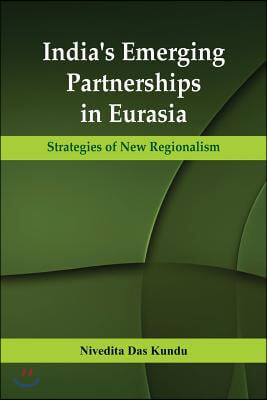 India's Emerging Partnerships in Eurasia

Strategies of New Regionalism

Nivedita Das Kundu